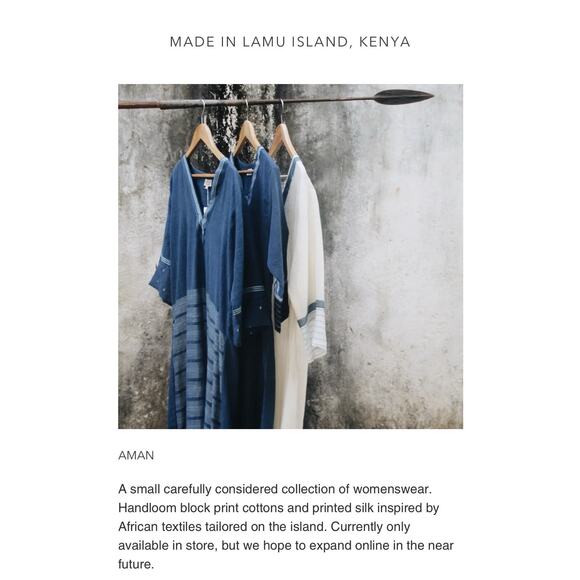 MADE IN LAMU ISLAND, KENYA

AMAN

A small carefully considered collection of womenswear. Handloom block print cottons and printed silk inspired by African textiles tailored on the island. Currently only available in store, but we hope to expand online in the near future.